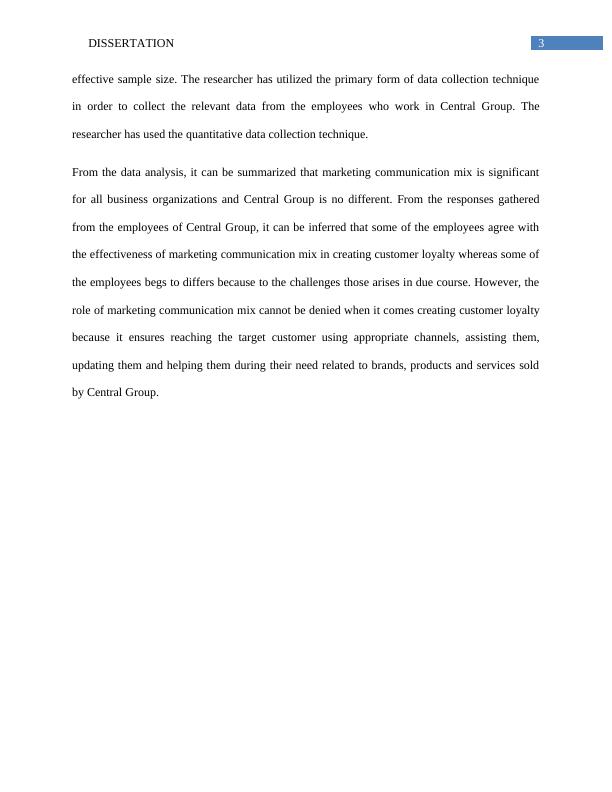 DISSERTATION 3

effective sample size. The researcher has utilized the primary form of data collection technique in order to collect the relevant data from the employees who work in Central Group. The researcher has used the quantitative data collection technique.

From the data analysis, it can be summarized that marketing communication mix is significant for all business organizations and Central Group is no different. From the responses gathered from the employees of Central Group, it can be inferred that some of the employees agree with the effectiveness of marketing communication mix in creating customer loyalty whereas some of the employees begs to differs because to the challenges those arises in due course. However, the role of marketing communication mix cannot be denied when it comes creating customer loyalty because it ensures reaching the target customer using appropriate channels, assisting them, updating them and helping them during their need related to brands, products and services sold by Central Group.